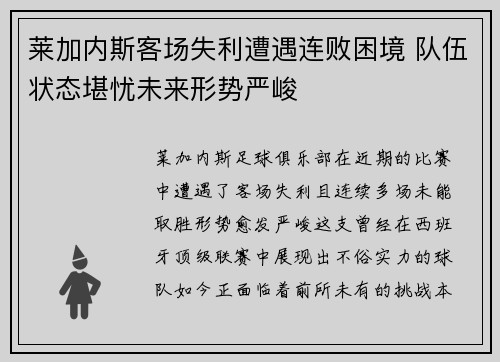 莱加内斯客场失利遭遇连败困境 队伍状态堪忧未来形势严峻

莱加内斯足球俱乐部在近期的比赛中遭遇了客场失利且连续多场未能取胜形势愈发严峻这支曾经在西班牙顶级联赛中展现出不俗实力的球队如今正面临着前所未有的挑战本